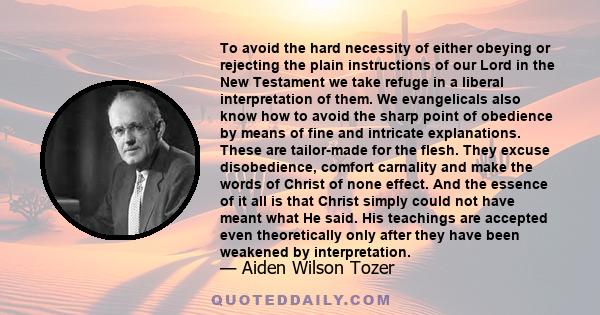 To avoid the hard necessity of either obeying or rejecting the plain instructions of our Lord in the New Testament we take refuge in a liberal interpretation of them. We evangelicals also know how to avoid the sharp point of obedience by means of fine and intricate explanations. These are tailor-made for the flesh. They excuse disobedience, comfort carnality and make the words of Christ of none effect. And the essence of it all is that Christ simply could not have meant what He said. His teachings are accepted even theoretically only after they have been weakened by interpretation.

— Aiden Wilson Tozer

QUOTEDDAILY.COM